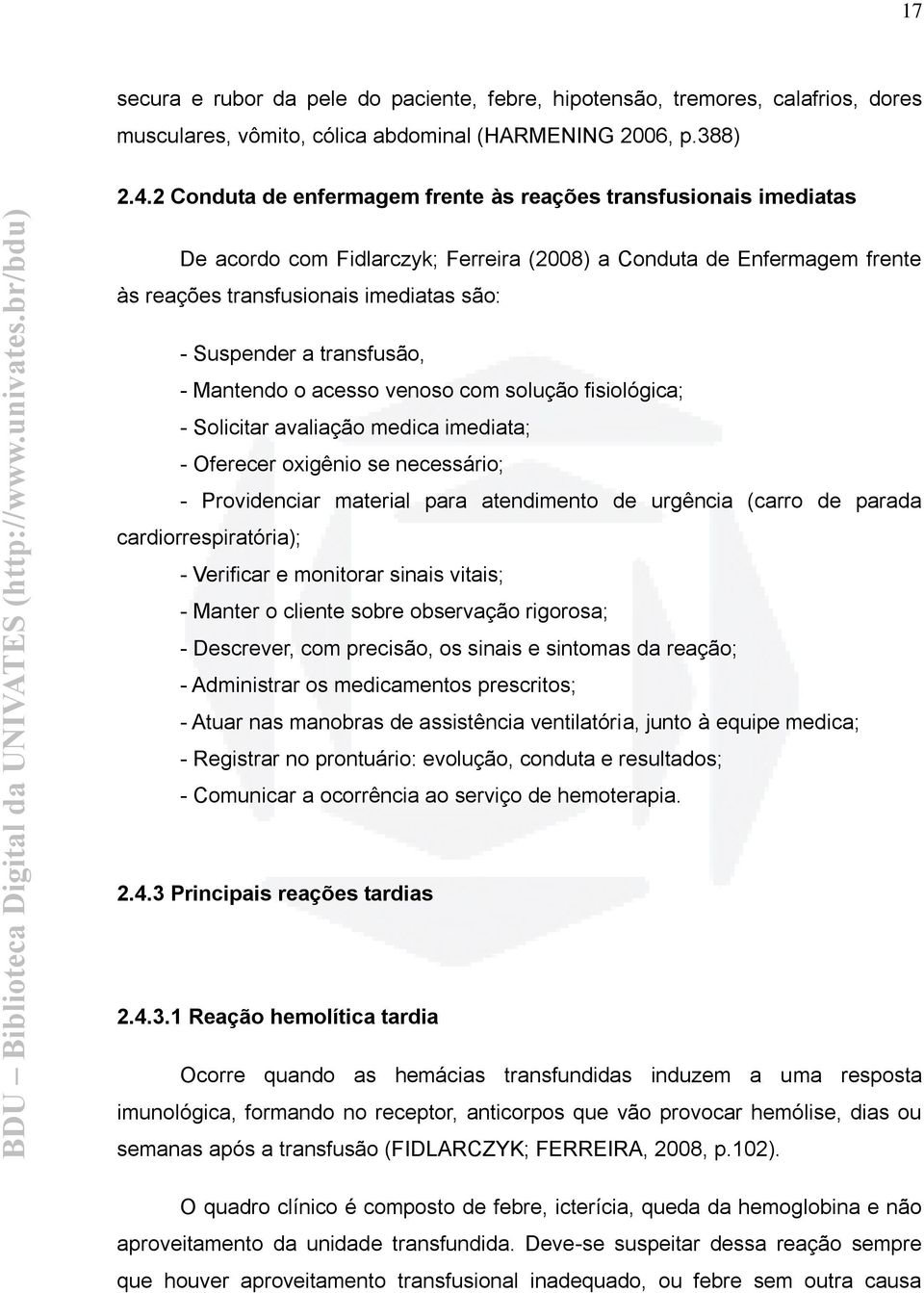 17

secura e rubor da pele do paciente, febre, hipotensão, tremores, calafrios, dores musculares, vômito, cólica abdominal (HARMENING 2006, p.388)

2.4.2 Conduta de enfermagem frente às reações transfusionais imediatas

De acordo com Fidlarczyk; Ferreira (2008) a Conduta de Enfermagem frente às reações transfusionais imediatas são:

- Suspender a transfusão,
- Mantendo o acesso venoso com solução fisiológica;
- Solicitar avaliação medica imediata;
- Oferecer oxigênio se necessário;
- Providenciar material para atendimento de urgência (carro de parada cardiorrespiratória);
- Verificar e monitorar sinais vitais;
- Manter o cliente sobre observação rigorosa;
- Descrever, com precisão, os sinais e sintomas da reação;
- Administrar os medicamentos prescritos;
- Atuar nas manobras de assistência ventilatória, junto à equipe medica;
- Registrar no prontuário: evolução, conduta e resultados;
- Comunicar a ocorrência ao serviço de hemoterapia.

2.4.3 Principais reações tardias

2.4.3.1 Reação hemolítica tardia

Ocorre quando as hemácias transfundidas induzem a uma resposta imunológica, formando no receptor, anticorpos que vão provocar hemólise, dias ou semanas após a transfusão (FIDLARCZYK; FERREIRA, 2008, p.102).

O quadro clínico é composto de febre, icterícia, queda da hemoglobina e não aproveitamento da unidade transfundida. Deve-se suspeitar dessa reação sempre que houver aproveitamento transfusional inadequado, ou febre sem outra causa

BDU – Biblioteca Digital da UNIVATES (http://www.univates.br/bdu)